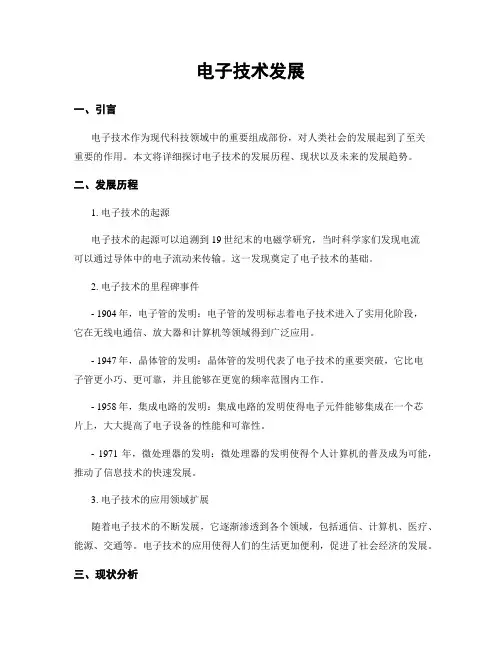 电子技术发展

一、引言

电子技术作为现代科技领域中的重要组成部份，对人类社会的发展起到了至关重要的作用。本文将详细探讨电子技术的发展历程、现状以及未来的发展趋势。

二、发展历程

1. 电子技术的起源

电子技术的起源可以追溯到 19 世纪末的电磁学研究，当时科学家们发现电流可以通过导体中的电子流动来传输。这一发现奠定了电子技术的基础。

2. 电子技术的里程碑事件

- 1904 年，电子管的发明：电子管的发明标志着电子技术进入了实用化阶段，它在无线电通信、放大器和计算机等领域得到广泛应用。

- 1947 年，晶体管的发明：晶体管的发明代表了电子技术的重要突破，它比电子管更小巧、更可靠，并且能够在更宽的频率范围内工作。

- 1958 年，集成电路的发明：集成电路的发明使得电子元件能够集成在一个芯片上，大大提高了电子设备的性能和可靠性。

- 1971 年，微处理器的发明：微处理器的发明使得个人计算机的普及成为可能，推动了信息技术的快速发展。

3. 电子技术的应用领域扩展

随着电子技术的不断发展，它逐渐渗透到各个领域，包括通信、计算机、医疗、能源、交通等。电子技术的应用使得人们的生活更加便利，促进了社会经济的发展。

三、现状分析